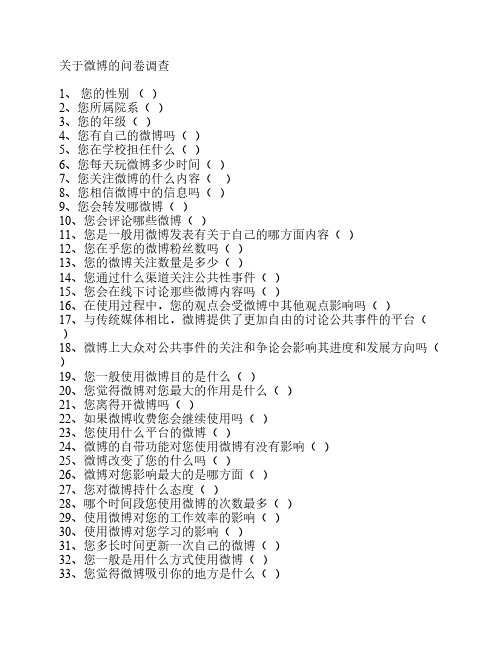 关于微博的问卷调查

1、 您的性别 （ ）
2、您所属院系（ ）
3、您的年级（ ）
4、您有自己的微博吗（ ）
5、您在学校担任什么（ ）
6、您每天玩微博多少时间（ ）
7、您关注微博的什么内容（ ）
8、您相信微博中的信息吗（ ）
9、您会转发哪微博（ ）
10、您会评论哪些微博（ ）
11、您是一般用微博发表有关于自己的哪方面内容（ ）
12、您在乎您的微博粉丝数吗（ ）
13、您的微博关注数量是多少（ ）
14、您通过什么渠道关注公共性事件（ ）
15、您会在线下讨论那些微博内容吗（ ）
16、在使用过程中，您的观点会受微博中其他观点影响吗（ ）
17、与传统媒体相比，微博提供了更加自由的讨论公共事件的平台（ ）
18、微博上大众对公共事件的关注和争论会影响其进度和发展方向吗（ ）
19、您一般使用微博目的是什么（ ）
20、您觉得微博对您最大的作用是什么（ ）
21、您离得开微博吗（ ）
22、如果微博收费您会继续使用吗（ ）
23、您使用什么平台的微博（ ）
24、微博的自带功能对您使用微博有没有影响（ ）
25、微博改变了您的什么吗（ ）
26、微博对您影响最大的是哪方面（ ）
27、您对微博持什么态度（ ）
28、哪个时间段您使用微博的次数最多（ ）
29、使用微博对您的工作效率的影响（ ）
30、使用微博对您学习的影响（ ）
31、您多长时间更新一次自己的微博（ ）
32、您一般是用什么方式使用微博（ ）
33、您觉得微博吸引你的地方是什么（ ）